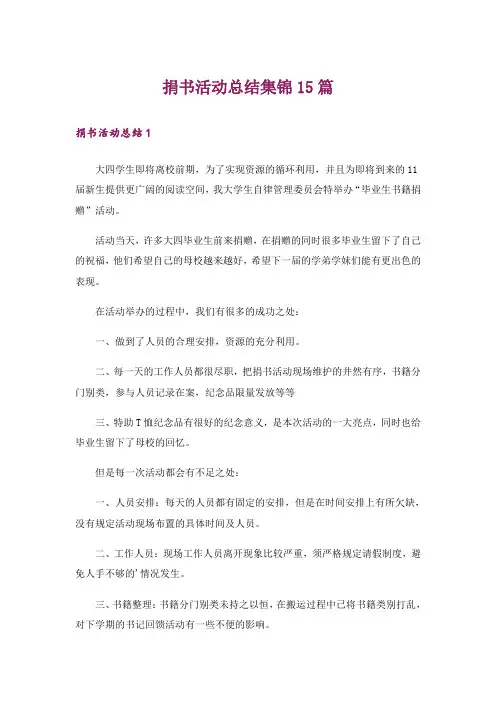 捐书活动总结集锦15篇

捐书活动总结1

大四学生即将离校前期，为了实现资源的循环利用，并且为即将到来的11届新生提供更广阔的阅读空间，我大学生自律管理委员会特举办“毕业生书籍捐赠”活动。

活动当天，许多大四毕业生前来捐赠，在捐赠的同时很多毕业生留下了自己的祝福，他们希望自己的母校越来越好，希望下一届的学弟学妹们能有更出色的表现。

在活动举办的过程中，我们有很多的成功之处：

一、做到了人员的合理安排，资源的充分利用。

二、每一天的工作人员都很尽职，把捐书活动现场维护的井然有序，书籍分门别类，参与人员记录在案，纪念品限量发放等等

三、特助T恤纪念品有很好的纪念意义，是本次活动的一大亮点，同时也给毕业生留下了母校的回忆。

但是每一次活动都会有不足之处：

一、人员安排：每天的人员都有固定的安排，但是在时间安排上有所欠缺，没有规定活动现场布置的具体时间及人员。

二、工作人员：现场工作人员离开现象比较严重，须严格规定请假制度，避免人手不够的’情况发生。

三、书籍整理：书籍分门别类未持之以恒，在搬运过程中已将书籍类别打乱，对下学期的书记回馈活动有一些不便的影响。